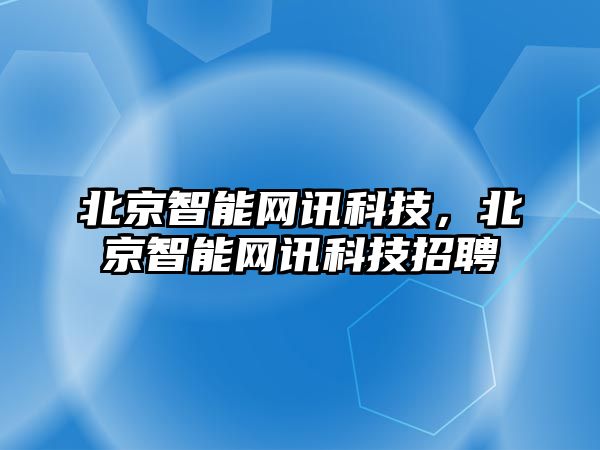 北京智能网讯科技，北京智能网讯科技招聘